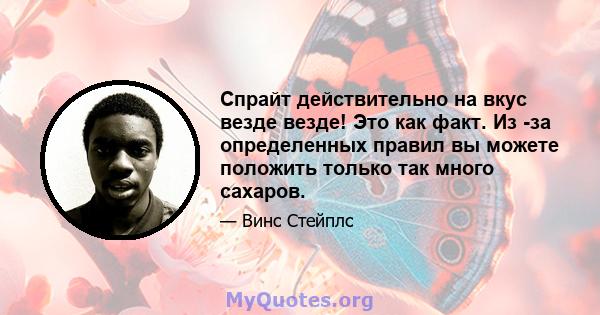 Спрайт действительно на вкус везде везде! Это как факт. Из -за определенных правил вы можете положить только так много сахаров.

— Винс Стейплс

MyQuotes.org